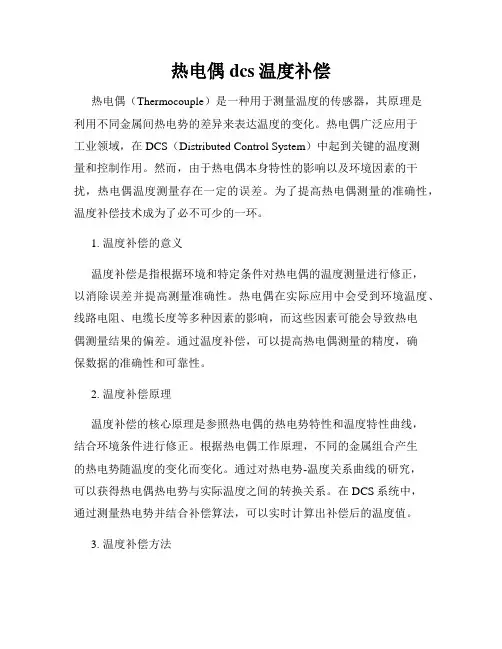 热电偶 dcs 温度补偿

热电偶（Thermocouple）是一种用于测量温度的传感器，其原理是利用不同金属间热电势的差异来表达温度的变化。热电偶广泛应用于工业领域，在 DCS（Distributed Control System）中起到关键的温度测量和控制作用。然而，由于热电偶本身特性的影响以及环境因素的干扰，热电偶温度测量存在一定的误差。为了提高热电偶测量的准确性，温度补偿技术成为了必不可少的一环。

1. 温度补偿的意义

温度补偿是指根据环境和特定条件对热电偶的温度测量进行修正，以消除误差并提高测量准确性。热电偶在实际应用中会受到环境温度、线路电阻、电缆长度等多种因素的影响，而这些因素可能会导致热电偶测量结果的偏差。通过温度补偿，可以提高热电偶测量的精度，确保数据的准确性和可靠性。

2. 温度补偿原理

温度补偿的核心原理是参照热电偶的热电势特性和温度特性曲线，结合环境条件进行修正。根据热电偶工作原理，不同的金属组合产生的热电势随温度的变化而变化。通过对热电势-温度关系曲线的研究，可以获得热电偶热电势与实际温度之间的转换关系。在 DCS 系统中，通过测量热电势并结合补偿算法，可以实时计算出补偿后的温度值。

3. 温度补偿方法